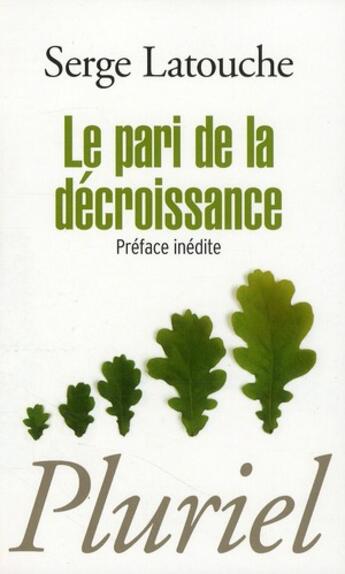 Serge Latouche

Le pari de la décroissance

Préface inédite

Pluriel